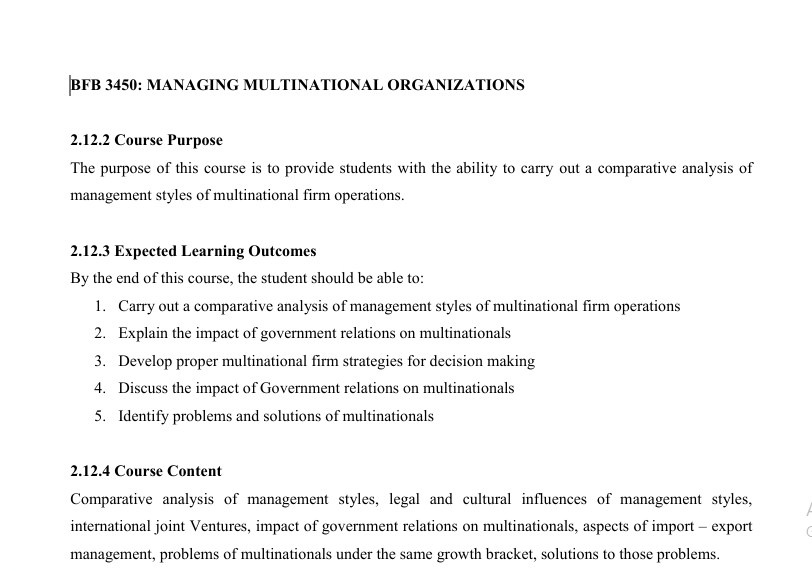 BFB 3450: MANAGING MULTINATIONAL ORGANIZATIONS

2.12.2 Course Purpose

The purpose of this course is to provide students with the ability to carry out a comparative analysis of management styles of multinational firm operations.

2.12.3 Expected Learning Outcomes

By the end of this course, the student should be able to:

1. Carry out a comparative analysis of management styles of multinational firm operations
2. Explain the impact of government relations on multinationals
3. Develop proper multinational firm strategies for decision making
4. Discuss the impact of Government relations on multinationals
5. Identify problems and solutions of multinationals

2.12.4 Course Content

Comparative analysis of management styles, legal and cultural influences of management styles, international joint Ventures, impact of government relations on multinationals, aspects of import – export management, problems of multinationals under the same growth bracket, solutions to those problems.